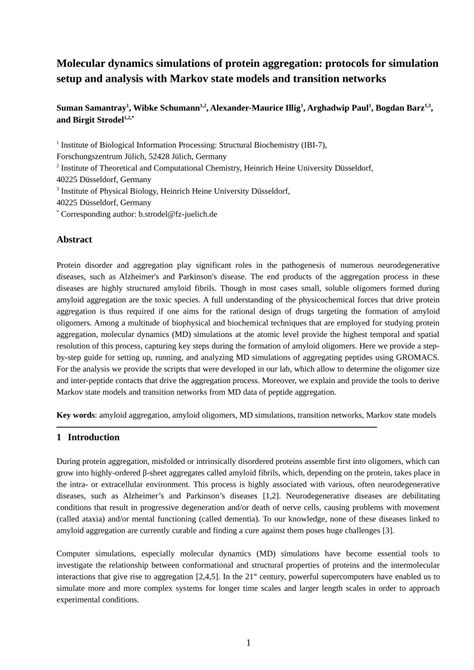 **Molecular dynamics simulations of protein aggregation: protocols for simulation setup and analysis with Markov state models and transition networks**

**Suman Samantray$^1$, Wibke Schumann$^{1,2}$, Alexander-Maurice Illig$^1$, Arghadwip Paul$^1$, Bogdan Barz$^{1,3}$, and Birgit Strodel$^{1,2,*}$**

$^1$ Institute of Biological Information Processing: Structural Biochemistry (IBI-7), Forschungszentrum Jülich, 52428 Jülich, Germany
$^2$ Institute of Theoretical and Computational Chemistry, Heinrich Heine University Düsseldorf, 40225 Düsseldorf, Germany
$^3$ Institute of Physical Biology, Heinrich Heine University Düsseldorf, 40225 Düsseldorf, Germany
$^*$ Corresponding author: b.strodel@fz-juelich.de

**Abstract**

Protein disorder and aggregation play significant roles in the pathogenesis of numerous neurodegenerative diseases, such as Alzheimer's and Parkinson's disease. The end products of the aggregation process in these diseases are highly structured amyloid fibrils. Though in most cases small, soluble oligomers formed during amyloid aggregation are the toxic species. A full understanding of the physicochemical forces that drive protein aggregation is thus required if one aims for the rational design of drugs targeting the formation of amyloid oligomers. Among a multitude of biophysical and biochemical techniques that are employed for studying protein aggregation, molecular dynamics (MD) simulations at the atomic level provide the highest temporal and spatial resolution of this process, capturing key steps during the formation of amyloid oligomers. Here we provide a step-by-step guide for setting up, running, and analyzing MD simulations of aggregating peptides using GROMACS. For the analysis we provide the scripts that were developed in our lab, which allow to determine the oligomer size and inter-peptide contacts that drive the aggregation process. Moreover, we explain and provide the tools to derive Markov state models and transition networks from MD data of peptide aggregation.

**Key words**: amyloid aggregation, amyloid oligomers, MD simulations, transition networks, Markov state models

**1 Introduction**

During protein aggregation, misfolded or intrinsically disordered proteins assemble first into oligomers, which can grow into highly-ordered β-sheet aggregates called amyloid fibrils, which, depending on the protein, takes place in the intra- or extracellular environment. This process is highly associated with various, often neurodegenerative diseases, such as Alzheimer's and Parkinson's diseases [1,2]. Neurodegenerative diseases are debilitating conditions that result in progressive degeneration and/or death of nerve cells, causing problems with movement (called ataxia) and/or mental functioning (called dementia). To our knowledge, none of these diseases linked to amyloid aggregation are currently curable and finding a cure against them poses huge challenges [3].

Computer simulations, especially molecular dynamics (MD) simulations have become essential tools to investigate the relationship between conformational and structural properties of proteins and the intermolecular interactions that give rise to aggregation [2,4,5]. In the 21$^{st}$ century, powerful supercomputers have enabled us to simulate more and more complex systems for longer time scales and larger length scales in order to approach experimental conditions.

1